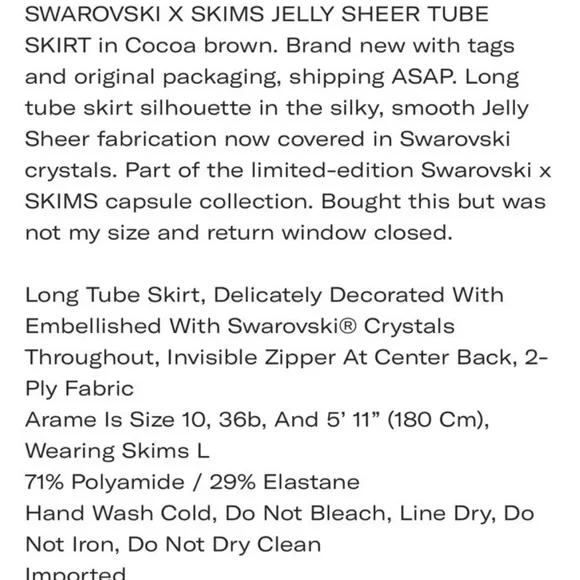 SWAROVSKI X SKIMS JELLY SHEER TUBE SKIRT in Cocoa brown. Brand new with tags and original packaging, shipping ASAP. Long tube skirt silhouette in the silky, smooth Jelly Sheer fabrication now covered in Swarovski crystals. Part of the limited-edition Swarovski x SKIMS capsule collection. Bought this but was not my size and return window closed.

Long Tube Skirt, Delicately Decorated With Embellished With Swarovski® Crystals Throughout, Invisible Zipper At Center Back, 2-Ply Fabric
Arame Is Size 10, 36b, And 5' 11" (180 Cm), Wearing Skims L
71% Polyamide / 29% Elastane
Hand Wash Cold, Do Not Bleach, Line Dry, Do Not Iron, Do Not Dry Clean
Imported